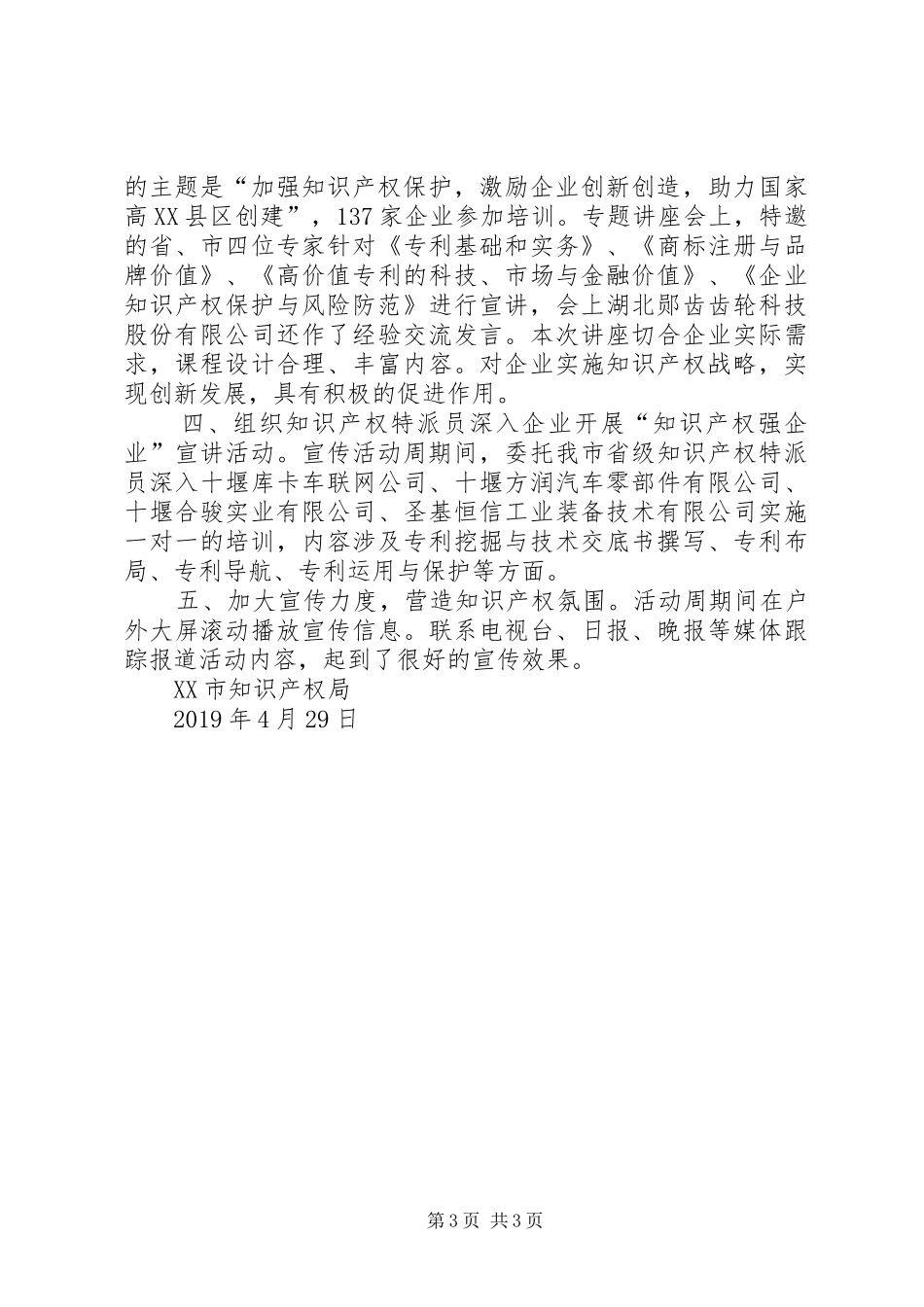 的主题是“加强知识产权保护，激励企业创新创造，助力国家高XX县区创建”，137家企业参加培训。专题讲座会上，特邀的省、市四位专家针对《专利基础和实务》、《商标注册与品牌价值》、《高价值专利的科技、市场与金融价值》、《企业知识产权保护与风险防范》进行宣讲，会上湖北郧齿齿轮科技股份有限公司还作了经验交流发言。本次讲座切合企业实际需求，课程设计合理、丰富内容。对企业实施知识产权战略，实现创新发展，具有积极的促进作用。

四、组织知识产权特派员深入企业开展“知识产权强企业”宣讲活动。宣传活动周期间，委托我市省级知识产权特派员深入十堰库卡车联网公司、十堰方润汽车零部件有限公司、十堰合骏实业有限公司、圣基恒信工业装备技术有限公司实施一对一的培训，内容涉及专利挖掘与技术交底书撰写、专利布局、专利导航、专利运用与保护等方面。

五、加大宣传力度，营造知识产权氛围。活动周期间在户外大屏滚动播放宣传信息。联系电视台、日报、晚报等媒体跟踪报道活动内容，起到了很好的宣传效果。

XX市知识产权局

2019年4月29日

第3页 共3页